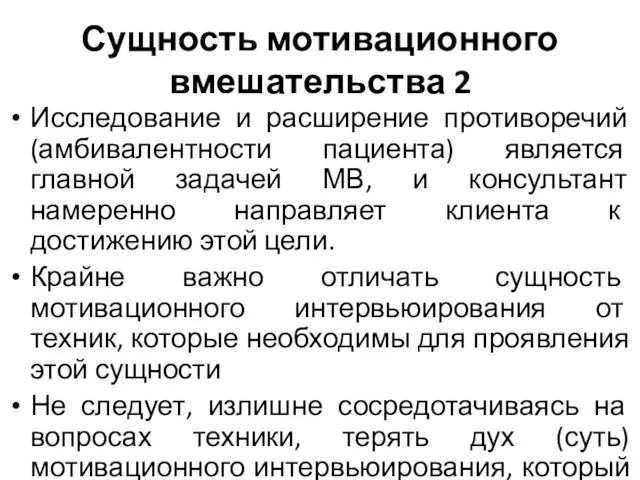 Сущность мотивационного вмешательства 2

• Исследование и расширение противоречий (амбивалентности пациента) является главной задачей МВ, и консультант намеренно направляет клиента к достижению этой цели.

• Крайне важно отличать сущность мотивационного интервьюирования от техник, которые необходимы для проявления этой сущности

• Не следует, излишне сосредотачиваясь на вопросах техники, терять дух (суть) мотивационного интервьюирования, который